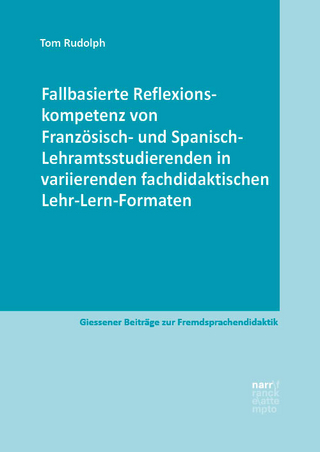 Tom Rudolph

Fallbasierte Reflexionskompetenz von Französisch- und Spanisch-Lehramtsstudierenden in variierenden fachdidaktischen Lehr-Lern-Formaten

Giessener Beiträge zur Fremdsprachendidaktik

narr\f
ranck
e\atte
mpto